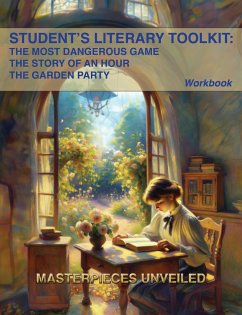 STUDENT'S LITERARY TOOLKIT:
THE MOST DANGEROUS GAME
THE STORY OF AN HOUR
THE GARDEN PARTY

Workbook

MASTERPIECES UNVEILED